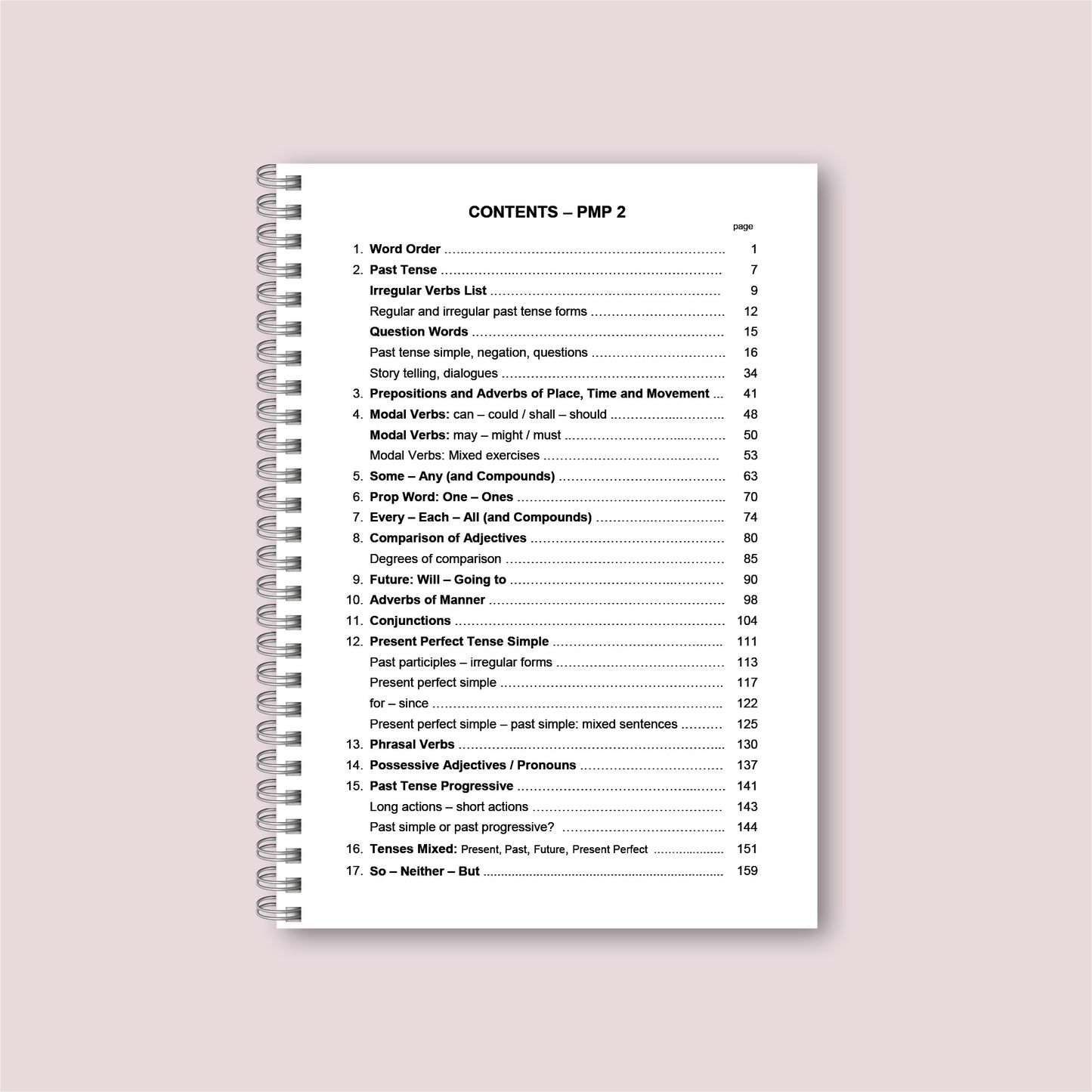 CONTENTS – PMP 2

page

1. Word Order 1
2. Past Tense 7
Irregular Verbs List 9
Regular and irregular past tense forms 12
Question Words 15
Past tense simple, negation, questions 16
Story telling, dialogues 34
3. Prepositions and Adverbs of Place, Time and Movement 41
4. Modal Verbs: can – could / shall – should 48
Modal Verbs: may – might / must 50
Modal Verbs: Mixed exercises 53
5. Some – Any (and Compounds) 63
6. Prop Word: One – Ones 70
7. Every – Each – All (and Compounds) 74
8. Comparison of Adjectives 80
Degrees of comparison 85
9. Future: Will – Going to 90
10. Adverbs of Manner 98
11. Conjunctions 104
12. Present Perfect Tense Simple 111
Past participles – irregular forms 113
Present perfect simple 117
for – since 122
Present perfect simple – past simple: mixed sentences 125
13. Phrasal Verbs 130
14. Possessive Adjectives / Pronouns 137
15. Past Tense Progressive 141
Long actions – short actions 143
Past simple or past progressive? 144
16. Tenses Mixed: Present, Past, Future, Present Perfect 151
17. So – Neither – But 159